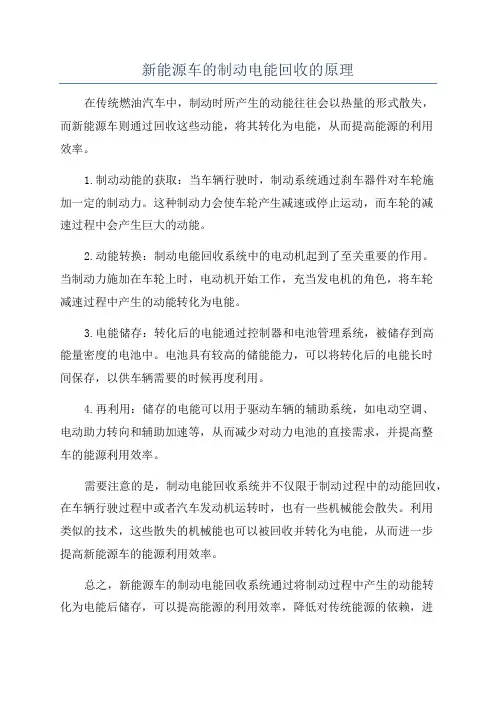 新能源车的制动电能回收的原理

在传统燃油汽车中，制动时所产生的动能往往会以热量的形式散失，而新能源车则通过回收这些动能，将其转化为电能，从而提高能源的利用效率。

1.制动动能的获取：当车辆行驶时，制动系统通过刹车器件对车轮施加一定的制动力。这种制动力会使车轮产生减速或停止运动，而车轮的减速过程中会产生巨大的动能。

2.动能转换：制动电能回收系统中的电动机起到了至关重要的作用。当制动力施加在车轮上时，电动机开始工作，充当发电机的角色，将车轮减速过程中产生的动能转化为电能。

3.电能储存：转化后的电能通过控制器和电池管理系统，被储存到高能量密度的电池中。电池具有较高的储能能力，可以将转化后的电能长时间保存，以供车辆需要的时候再度利用。

4.再利用：储存的电能可以用于驱动车辆的辅助系统，如电动空调、电动助力转向和辅助加速等，从而减少对动力电池的直接需求，并提高整车的能源利用效率。

需要注意的是，制动电能回收系统并不仅限于制动过程中的动能回收，在车辆行驶过程中或者汽车发动机运转时，也有一些机械能会散失。利用类似的技术，这些散失的机械能也可以被回收并转化为电能，从而进一步提高新能源车的能源利用效率。

总之，新能源车的制动电能回收系统通过将制动过程中产生的动能转化为电能后储存，可以提高能源的利用效率，降低对传统能源的依赖，进